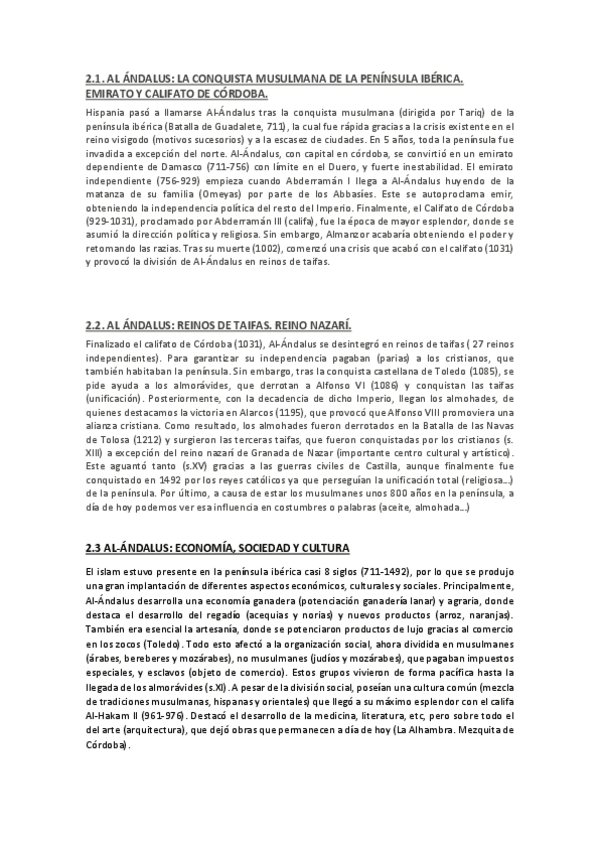 2.1. AL ÁNDALUS: LA CONQUISTA MUSULMANA DE LA PENÍNSULA IBÉRICA. EMIRATO Y CALIFATO DE CÓRDOBA.

Hispania pasó a llamarse Al-Ándalus tras la conquista musulmana (dirigida por Tariq) de la península ibérica (Batalla de Guadalete, 711), la cual fue rápida gracias a la crisis existente en el reino visigodo (motivos sucesorios) y a la escasez de ciudades. En 5 años, toda la península fue invadida a excepción del norte. Al-Ándalus, con capital en córdoba, se convirtió en un emirato dependiente de Damasco (711-756) con límite en el Duero, y fuerte inestabilidad. El emirato independiente (756-929) empieza cuando Abderramán I llega a Al-Ándalus huyendo de la matanza de su familia (Omeyas) por parte de los Abbasíes. Este se autoproclama emir, obteniendo la independencia política del resto del Imperio. Finalmente, el Califato de Córdoba (929-1031), proclamado por Abderramán III (califa), fue la época de mayor esplendor, donde se asumió la dirección política y religiosa. Sin embargo, Almanzor acabaría obteniendo el poder y retomando las razias. Tras su muerte (1002), comenzó una crisis que acabó con el califato (1031) y provocó la división de Al-Ándalus en reinos de taifas.

2.2. AL ÁNDALUS: REINOS DE TAIFAS. REINO NAZARÍ.

Finalizado el califato de Córdoba (1031), Al-Ándalus se desintegró en reinos de taifas ( 27 reinos independientes). Para garantizar su independencia pagaban (parias) a los cristianos, que también habitaban la península. Sin embargo, tras la conquista castellana de Toledo (1085), se pide ayuda a los almorávides, que derrotan a Alfonso VI (1086) y conquistan las taifas (unificación). Posteriormente, con la decadencia de dicho Imperio, llegan los almohades, de quienes destacamos la victoria en Alarcos (1195), que provocó que Alfonso VIII promoviera una alianza cristiana. Como resultado, los almohades fueron derrotados en la Batalla de las Navas de Tolosa (1212) y surgieron las terceras taifas, que fueron conquistadas por los cristianos (s. XIII) a excepción del reino nazarí de Granada de Nazar (importante centro cultural y artístico). Este aguantó tanto (s.XV) gracias a las guerras civiles de Castilla, aunque finalmente fue conquistado en 1492 por los reyes católicos ya que perseguían la unificación total (religiosa...) de la península. Por último, a causa de estar los musulmanes unos 800 años en la península, a día de hoy podemos ver esa influencia en costumbres o palabras (aceite, almohada...)

2.3 AL-ÁNDALUS: ECONOMÍA, SOCIEDAD Y CULTURA

El islam estuvo presente en la península ibérica casi 8 siglos (711-1492), por lo que se produjo una gran implantación de diferentes aspectos económicos, culturales y sociales. Principalmente, Al-Ándalus desarrolla una economía ganadera (potenciación ganadería lanar) y agraria, donde destaca el desarrollo del regadío (acequias y norias) y nuevos productos (arroz, naranjas). También era esencial la artesanía, donde se potenciaron productos de lujo gracias al comercio en los zocos (Toledo). Todo esto afectó a la organización social, ahora dividida en musulmanes (árabes, bereberes y mozárabes), no musulmanes (judíos y mozárabes), que pagaban impuestos especiales, y esclavos (objeto de comercio). Estos grupos vivieron de forma pacífica hasta la llegada de los almorávides (s.XI). A pesar de la división social, poseían una cultura común (mezcla de tradiciones musulmanas, hispanas y orientales) que llegó a su máximo esplendor con el califa Al-Hakam II (961-976). Destacó el desarrollo de la medicina, literatura, etc, pero sobre todo el del arte (arquitectura), que dejó obras que permanecen a día de hoy (La Alhambra. Mezquita de Córdoba).